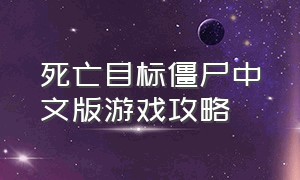 死亡目标僵尸中文版游戏攻略